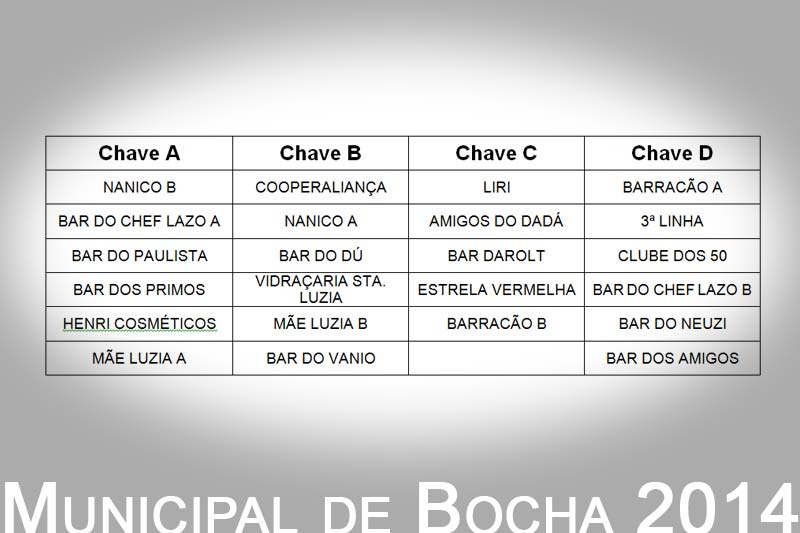 | Chave A | Chave B | Chave C | Chave D |
|---|---|---|---|
| NANICO B | COOPERALIANÇA | LIRI | BARRACÃO A |
| BAR DO CHEF LAZO A | NANICO A | AMIGOS DO DADÁ | 3ª LINHA |
| BAR DO PAULISTA | BAR DO DÚ | BAR DAROLT | CLUBE DOS 50 |
| BAR DOS PRIMOS | VIDRAÇARIA STA. LUZIA | ESTRELA VERMELHA | BAR DO CHEF LAZO B |
| HENRI COSMÉTICOS | MÃE LUZIA B | BARRACÃO B | BAR DO NEUZI |
| MÃE LUZIA A | BAR DO VANIO | | BAR DOS AMIGOS |

MUNICIPAL DE BOCHA 2014